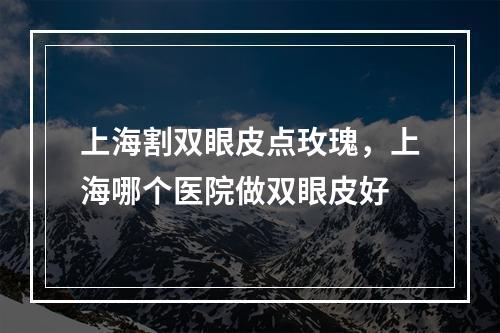 上海割双眼皮点玫瑰，上海哪个医院做双眼皮好